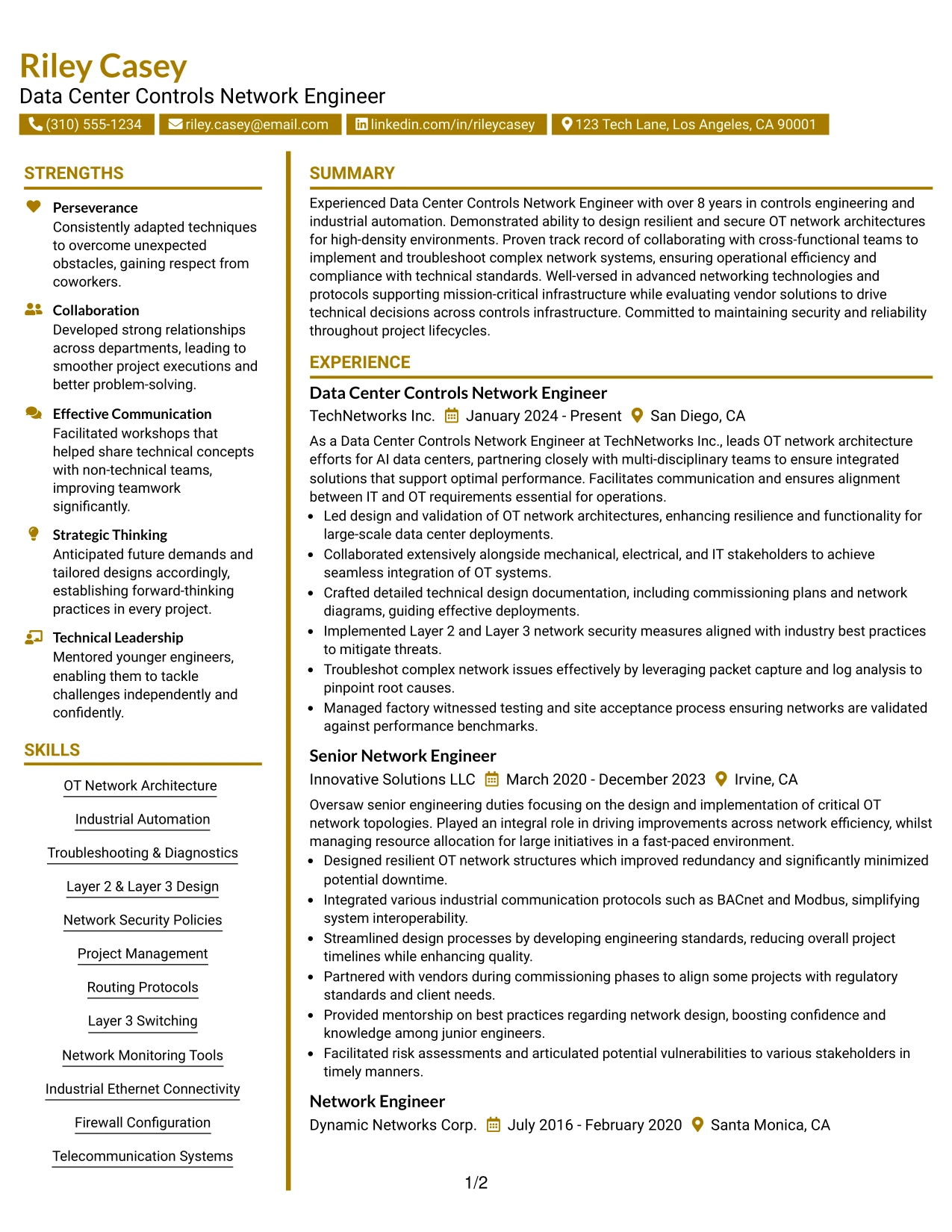 Riley Casey
Data Center Controls Network Engineer

(310) 555-1234 riley.casey@email.com linkedin.com/in/rileycasey 123 Tech Lane, Los Angeles, CA 90001

STRENGTHS

Perseverance
Consistently adapted techniques to overcome unexpected obstacles, gaining respect from coworkers.

Collaboration
Developed strong relationships across departments, leading to smoother project executions and better problem-solving.

Effective Communication
Facilitated workshops that helped share technical concepts with non-technical teams, improving teamwork significantly.

Strategic Thinking
Anticipated future demands and tailored designs accordingly, establishing forward-thinking practices in every project.

Technical Leadership
Mentored younger engineers, enabling them to tackle challenges independently and confidently.

SKILLS

OT Network Architecture

Industrial Automation

Troubleshooting & Diagnostics

Layer 2 & Layer 3 Design

Network Security Policies

Project Management

Routing Protocols

Layer 3 Switching

Network Monitoring Tools

Industrial Ethernet Connectivity

Firewall Configuration

Telecommunication Systems

SUMMARY

Experienced Data Center Controls Network Engineer with over 8 years in controls engineering and industrial automation. Demonstrated ability to design resilient and secure OT network architectures for high-density environments. Proven track record of collaborating with cross-functional teams to implement and troubleshoot complex network systems, ensuring operational efficiency and compliance with technical standards. Well-versed in advanced networking technologies and protocols supporting mission-critical infrastructure while evaluating vendor solutions to drive technical decisions across controls infrastructure. Committed to maintaining security and reliability throughout project lifecycles.

EXPERIENCE

Data Center Controls Network Engineer
TechNetworks Inc. January 2024 - Present San Diego, CA

As a Data Center Controls Network Engineer at TechNetworks Inc., leads OT network architecture efforts for AI data centers, partnering closely with multi-disciplinary teams to ensure integrated solutions that support optimal performance. Facilitates communication and ensures alignment between IT and OT requirements essential for operations.
• Led design and validation of OT network architectures, enhancing resilience and functionality for large-scale data center deployments.
• Collaborated extensively alongside mechanical, electrical, and IT stakeholders to achieve seamless integration of OT systems.
• Crafted detailed technical design documentation, including commissioning plans and network diagrams, guiding effective deployments.
• Implemented Layer 2 and Layer 3 network security measures aligned with industry best practices to mitigate threats.
• Troubleshot complex network issues effectively by leveraging packet capture and log analysis to pinpoint root causes.
• Managed factory witnessed testing and site acceptance process ensuring networks are validated against performance benchmarks.

Senior Network Engineer
Innovative Solutions LLC March 2020 - December 2023 Irvine, CA

Oversaw senior engineering duties focusing on the design and implementation of critical OT network topologies. Played an integral role in driving improvements across network efficiency, whilst managing resource allocation for large initiatives in a fast-paced environment.
• Designed resilient OT network structures which improved redundancy and significantly minimized potential downtime.
• Integrated various industrial communication protocols such as BACnet and Modbus, simplifying system interoperability.
• Streamlined design processes by developing engineering standards, reducing overall project timelines while enhancing quality.
• Partnered with vendors during commissioning phases to align some projects with regulatory standards and client needs.
• Provided mentorship on best practices regarding network design, boosting confidence and knowledge among junior engineers.
• Facilitated risk assessments and articulated potential vulnerabilities to various stakeholders in timely manners.

Network Engineer
Dynamic Networks Corp. July 2016 - February 2020 Santa Monica, CA

1/2